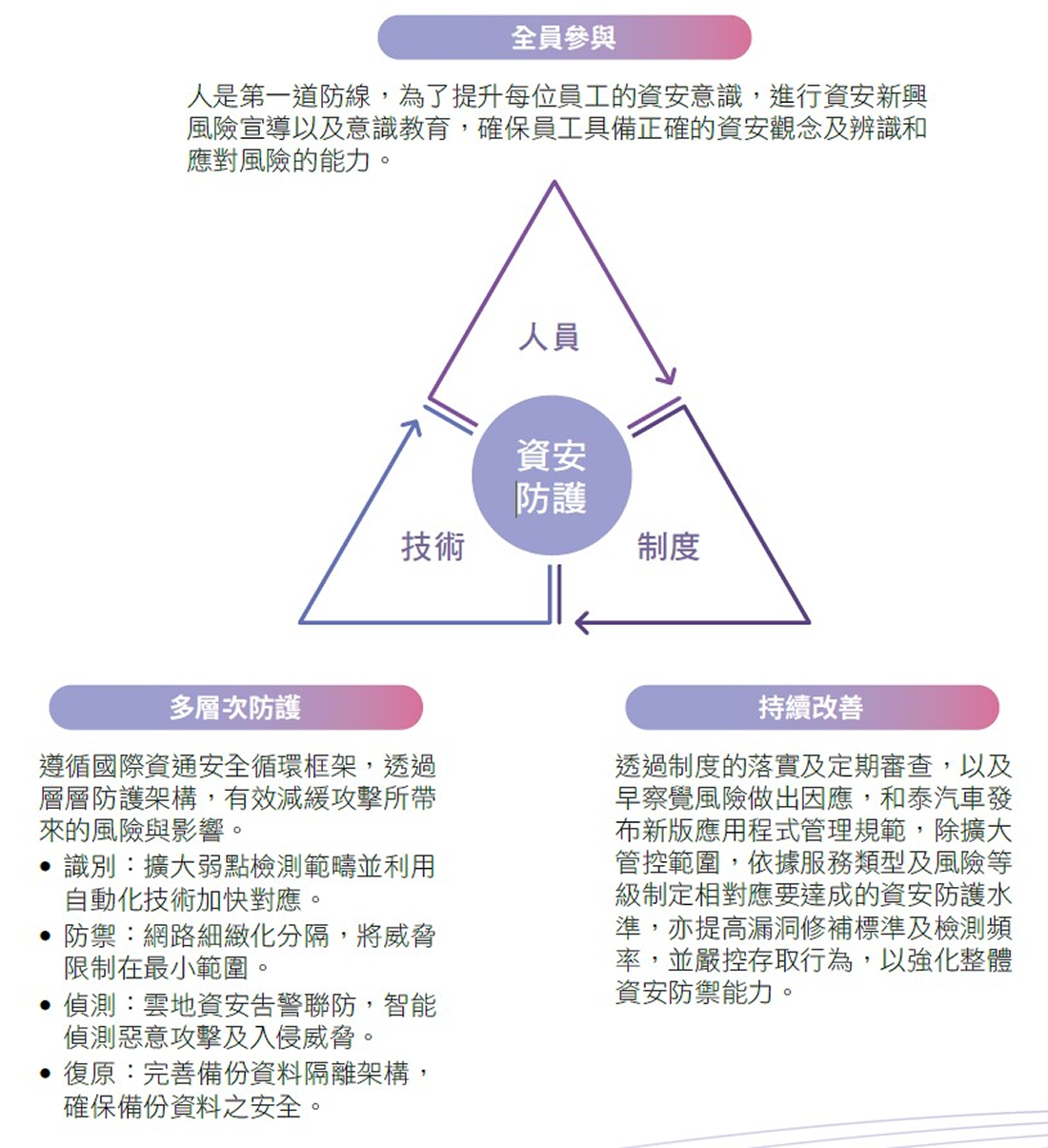 全員參與

人是第一道防線，為了提升每位員工的資安意識，進行資安新興風險宣導以及意識教育，確保員工具備正確的資安觀念及辨識和應對風險的能力。

人員

資安防護

技術

制度

多層次防護

遵循國際資通安全循環框架，透過層層防護架構，有效減緩攻擊所帶來的風險與影響。

• 識別：擴大弱點檢測範疇並利用自動化技術加快對應。
• 防禦：網路細緻化分隔，將威脅限制在最小範圍。
• 偵測：雲地資安告警聯防，智能偵測惡意攻擊及入侵威脅。
• 復原：完善備份資料隔離架構，確保備份資料之安全。

持續改善

透過制度的落實及定期審查，以及早察覺風險做出因應，和泰汽車發布新版應用程式管理規範，除擴大管控範圍，依據服務類型及風險等級制定相對應要達成的資安防護水準，亦提高漏洞修補標準及檢測頻率，並嚴控存取行為，以強化整體資安防禦能力。